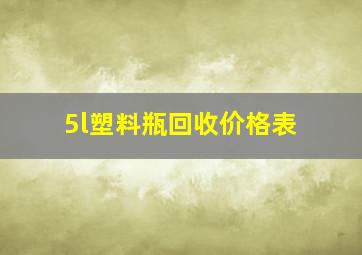 5l塑料瓶回收价格表